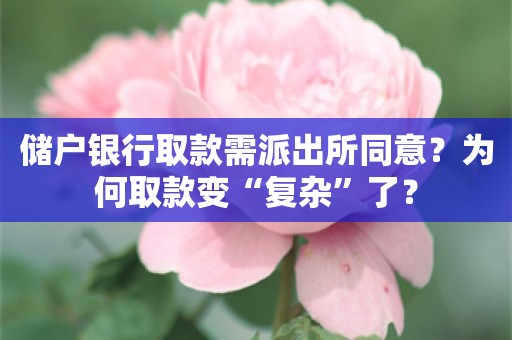 储户银行取款需派出所同意？为何取款变“复杂”了？